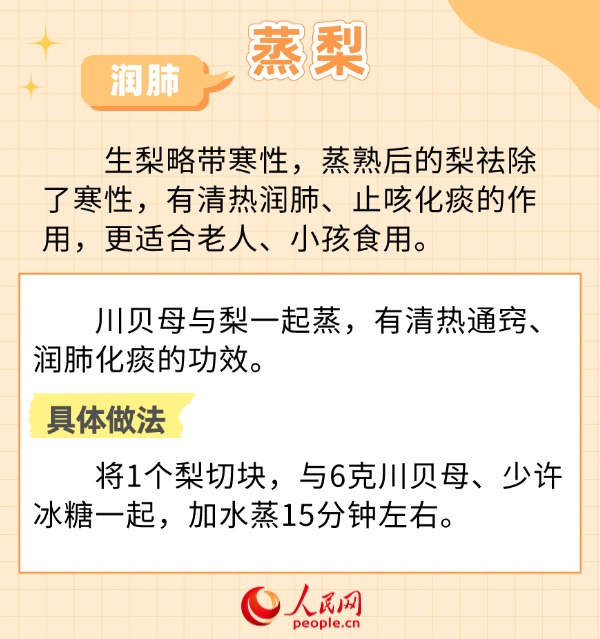 润肺

蒸梨

生梨略带寒性，蒸熟后的梨祛除了寒性，有清热润肺、止咳化痰的作用，更适合老人、小孩食用。

川贝母与梨一起蒸，有清热通窍、润肺化痰的功效。

具体做法

将1个梨切块，与6克川贝母、少许冰糖一起，加水蒸15分钟左右。

人民网
people.cn